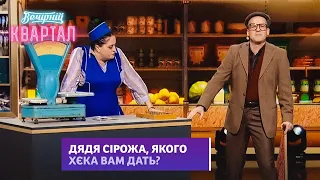 Вечірній
КВАРТАЛ

ДЯДЯ СІРОЖА, ЯКОГО ХЄКА ВАМ ДАТЬ?